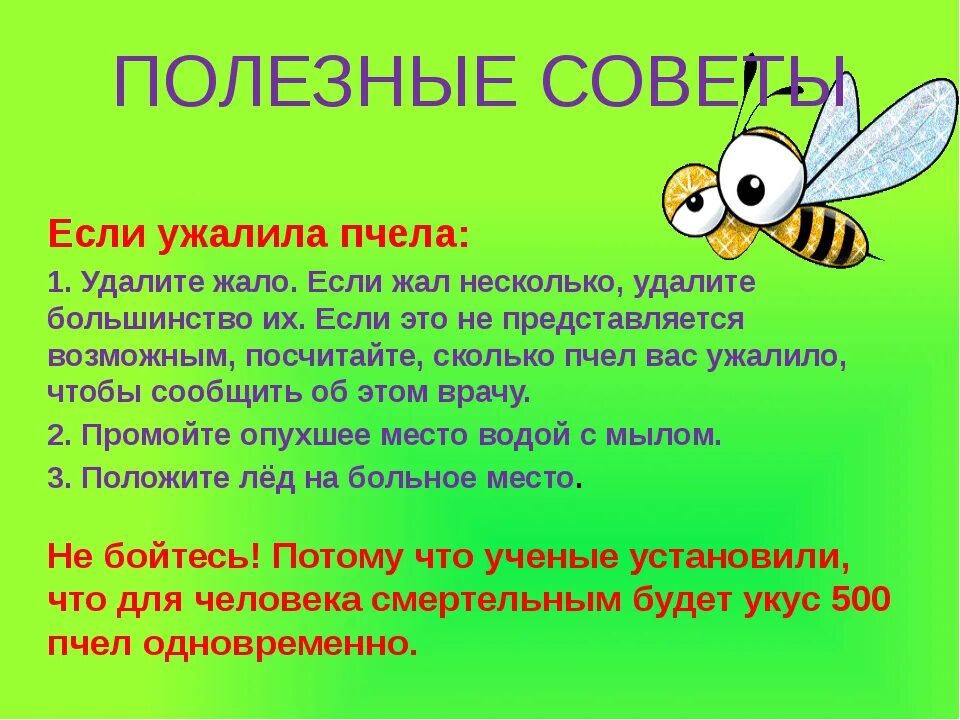 ПОЛЕЗНЫЕ СОВЕТЫ

Если ужалила пчела:

1. Удалите жало. Если жал несколько, удалите большинство их. Если это не представляется возможным, посчитайте, сколько пчел вас ужалило, чтобы сообщить об этом врачу.

2. Промойте опухшее место водой с мылом.

3. Положите лёд на больное место.

Не бойтесь! Потому что ученые установили, что для человека смертельным будет укус 500 пчел одновременно.